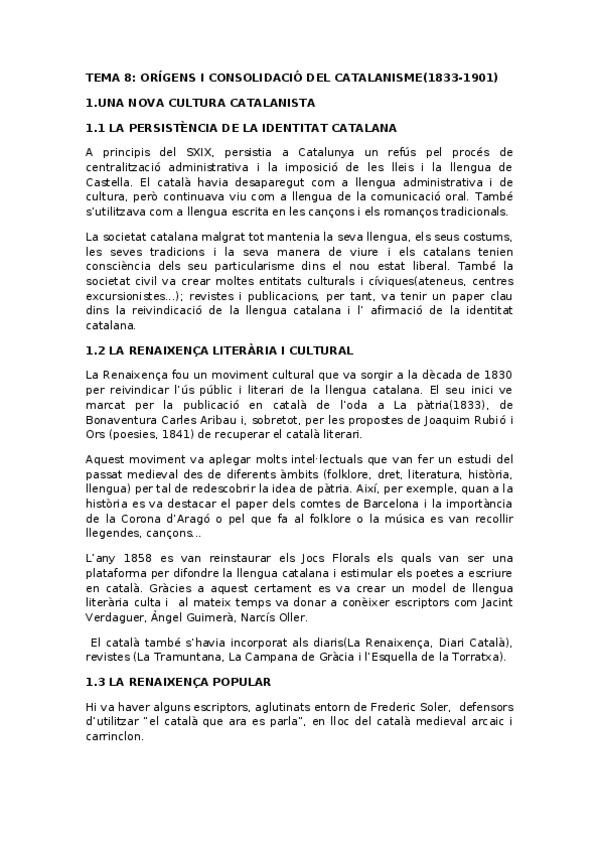 TEMA 8: ORÍGENS I CONSOLIDACIÓ DEL CATALANISME(1833-1901)

1.UNA NOVA CULTURA CATALANISTA

1.1 LA PERSISTÈNCIA DE LA IDENTITAT CATALANA

A principis del SXIX, persistia a Catalunya un refús pel procés de centralització administrativa i la imposició de les lleis i la llengua de Castella. El català havia desaparegut com a llengua administrativa i de cultura, però continuava viu com a llengua de la comunicació oral. També s'utilitzava com a llengua escrita en les cançons i els romanços tradicionals.

La societat catalana malgrat tot mantenia la seva llengua, els seus costums, les seves tradicions i la seva manera de viure i els catalans tenien consciència dels seu particularisme dins el nou estat liberal. També la societat civil va crear moltes entitats culturals i cíviques(ateneus, centres excursionistes...); revistes i publicacions, per tant, va tenir un paper clau dins la reivindicació de la llengua catalana i l' afirmació de la identitat catalana.

1.2 LA RENAIXENÇA LITERÀRIA I CULTURAL

La Renaixença fou un moviment cultural que va sorgir a la dècada de 1830 per reivindicar l'ús públic i literari de la llengua catalana. El seu inici ve marcat per la publicació en català de l'oda a La pàtria(1833), de Bonaventura Carles Aribau i, sobretot, per les propostes de Joaquim Rubió i Ors (poesies, 1841) de recuperar el català literari.

Aquest moviment va aplegar molts intel·lectuals que van fer un estudi del passat medieval des de diferents àmbits (folklore, dret, literatura, història, llengua) per tal de redescobrir la idea de pàtria. Així, per exemple, quan a la història es va destacar el paper dels comtes de Barcelona i la importància de la Corona d'Aragó o pel que fa al folklore o la música es van recollir llegendes, cançons...

L'any 1858 es van reinstaurar els Jocs Florals els quals van ser una plataforma per difondre la llengua catalana i estimular els poetes a escriure en català. Gràcies a aquest certament es va crear un model de llengua literària culta i al mateix temps va donar a conèixer escriptors com Jacint Verdaguer, Àngel Guimerà, Narcís Oller.

El català també s'havia incorporat als diaris(La Renaixença, Diari Català), revistes (La Tramuntana, La Campana de Gràcia i l'Esquella de la Torratxa).

1.3 LA RENAIXENÇA POPULAR

Hi va haver alguns escriptors, aglutinats entorn de Frederic Soler, defensors d'utilitzar "el català que ara es parla", en lloc del català medieval arcaic i carrinclon.